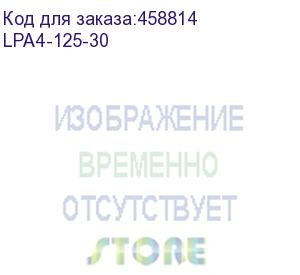 Код для заказа:458814
LPA4-125-30

ИЗОБРАЖЕНИЕ
ВРЕМЕННО
ОТСУТСТВУЕТ
STORE